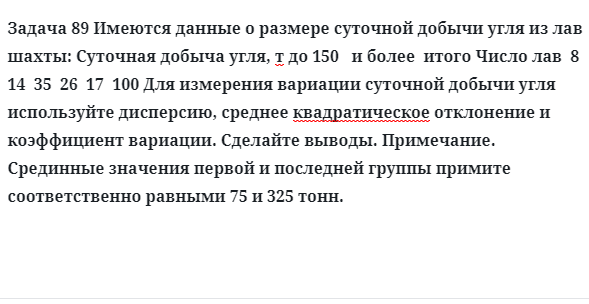 Задача 89 Имеются данные о размере суточной добычи угля из лав шахты: Суточная добыча угля, т до 150 и более итого Число лав 8 14 35 26 17 100 Для измерения вариации суточной добычи угля используйте дисперсию, среднее квадратическое отклонение и коэффициент вариации. Сделайте выводы. Примечание. Срединные значения первой и последней группы примите соответственно равными 75 и 325 тонн.